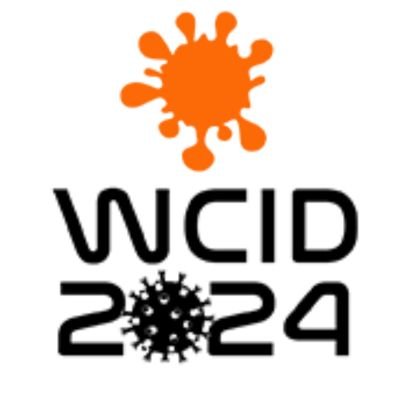 WCID
2024